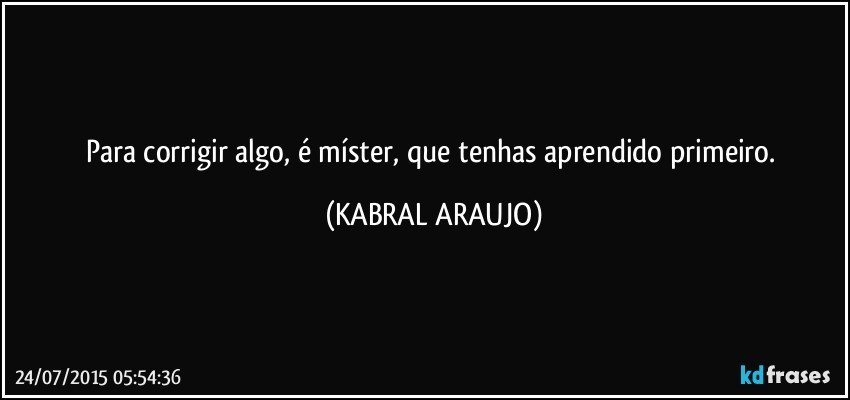 Para corrigir algo, é míster, que tenhas aprendido primeiro.

(KABRAL ARAUJO)

24/07/2015 05:54:36

kdfrases